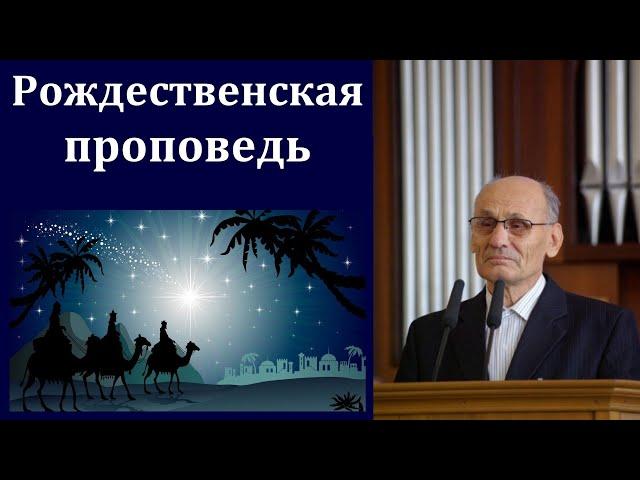 Рождественская проповедь